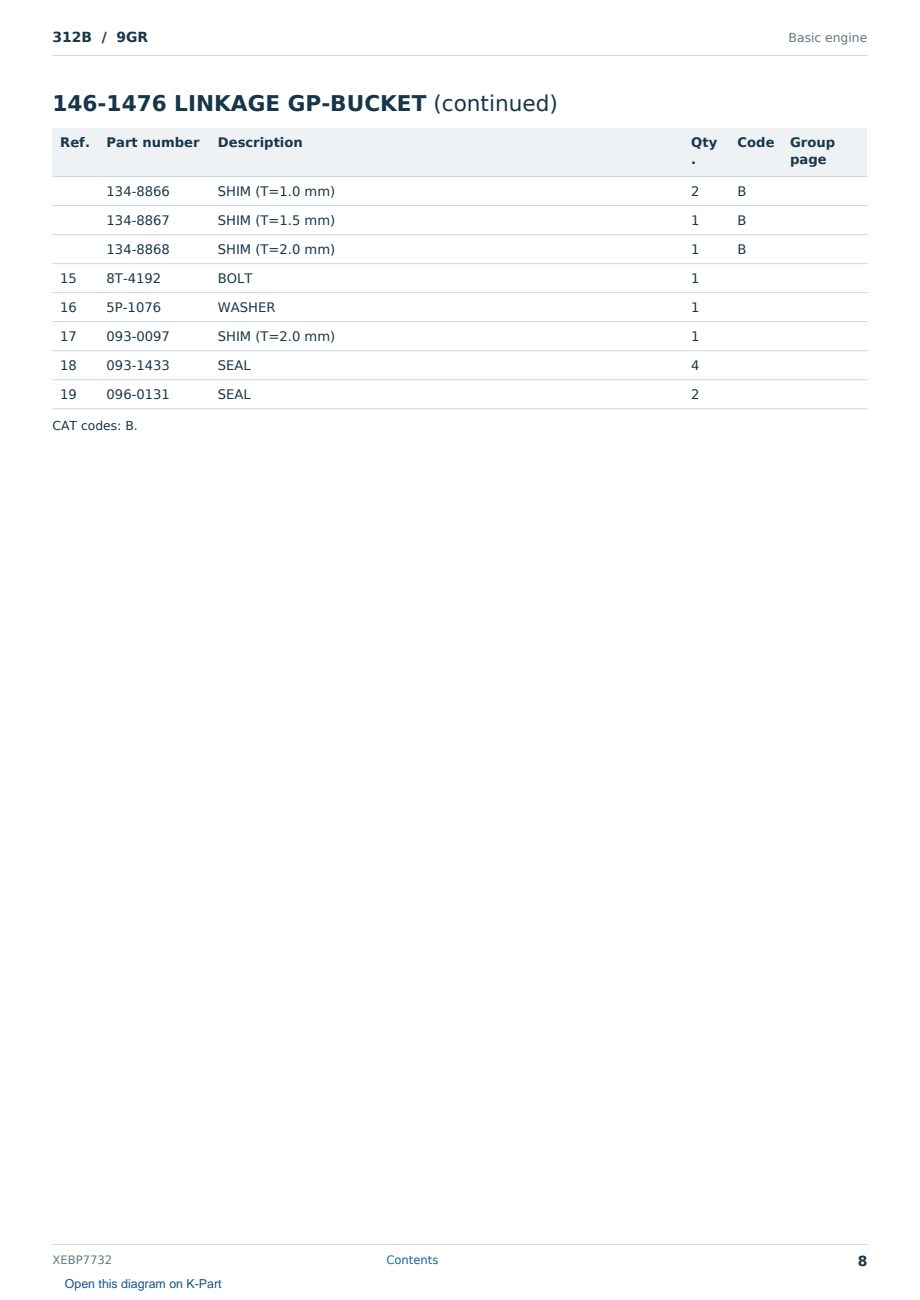 312B / 9GR

Basic engine

146-1476 LINKAGE GP-BUCKET (continued)

| Ref. | Part number | Description | Qty. | Code | Group page |
|---|---|---|---|---|---|
| | 134-8866 | SHIM (T=1.0 mm) | 2 | B | |
| | 134-8867 | SHIM (T=1.5 mm) | 1 | B | |
| | 134-8868 | SHIM (T=2.0 mm) | 1 | B | |
| 15 | 8T-4192 | BOLT | 1 | | |
| 16 | 5P-1076 | WASHER | 1 | | |
| 17 | 093-0097 | SHIM (T=2.0 mm) | 1 | | |
| 18 | 093-1433 | SEAL | 4 | | |
| 19 | 096-0131 | SEAL | 2 | | |

CAT codes: B.

XEBP7732

Contents

8

Open this diagram on K-Part